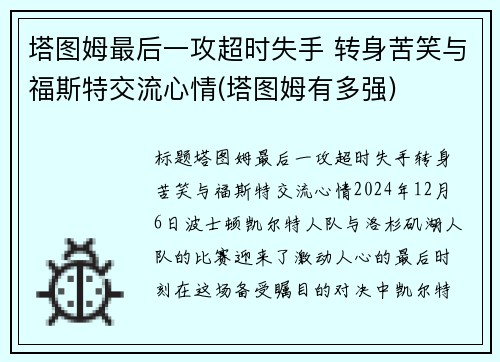 塔图姆最后一攻超时失手 转身苦笑与福斯特交流心情(塔图姆有多强)

标题塔图姆最后一攻超时失手转身苦笑与福斯特交流心情2024年12月6日波士顿凯尔特人队与洛杉矶湖人队的比赛迎来了激动人心的最后时刻在这场备受瞩目的对决中凯尔特